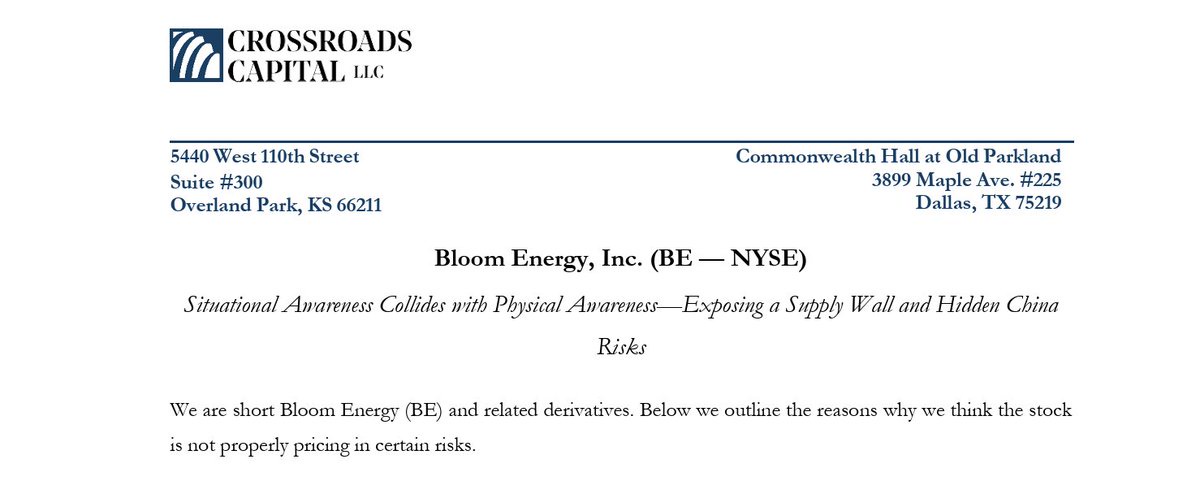 CROSSROADS
CAPITAL LLC

5440 West 110th Street
Suite #300
Overland Park, KS 66211

Commonwealth Hall at Old Parkland
3899 Maple Ave. #225
Dallas, TX 75219

Bloom Energy, Inc. (BE — NYSE)

Situational Awareness Collides with Physical Awareness—Exposing a Supply Wall and Hidden China Risks

We are short Bloom Energy (BE) and related derivatives. Below we outline the reasons why we think the stock is not properly pricing in certain risks.